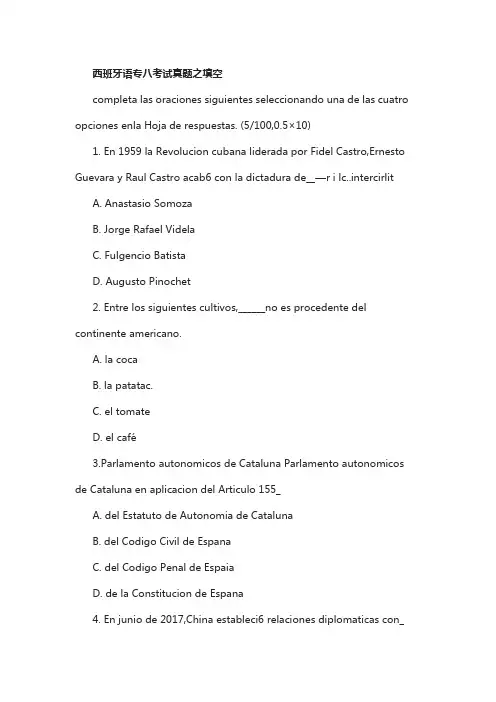 西班牙语专八考试真题之填空

completa las oraciones siguientes seleccionando una de las cuatro opciones enla Hoja de respuestas. (5/100,0.5×10)

1. En 1959 la Revolucion cubana liderada por Fidel Castro,Ernesto Guevara y Raul Castro acab6 con la dictadura de__—r i lc..intercirlit

A. Anastasio Somoza

B. Jorge Rafael Videla

C. Fulgencio Batista

D. Augusto Pinochet

2. Entre los siguientes cultivos,______no es procedente del continente americano.

A. la coca

B. la patatac.

C. el tomate

D. el café

3.Parlamento autonomicos de Cataluna Parlamento autonomicos de Cataluna en aplicacion del Articulo 155_

A. del Estatuto de Autonomia de Cataluna

B. del Codigo Civil de Espana

C. del Codigo Penal de Espaia

D. de la Constitucion de Espana

4. En junio de 2017,China estableci6 relaciones diplomaticas con_